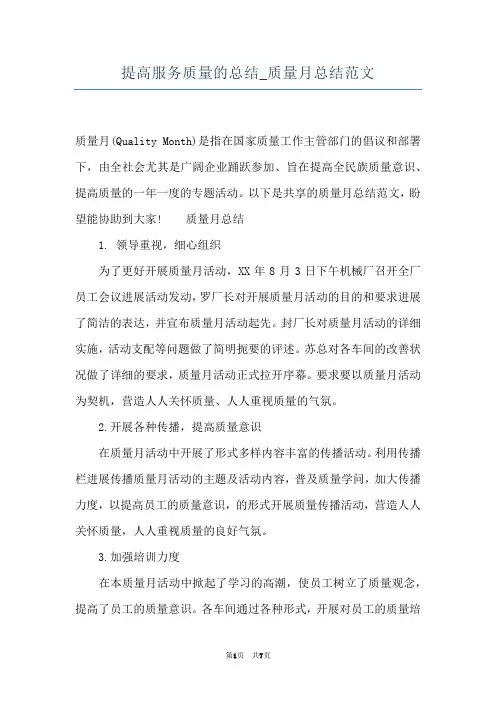 提高服务质量的总结_质量月总结范文

质量月(Quality Month)是指在国家质量工作主管部门的倡议和部署下，由全社会尤其是广阔企业踊跃参加、旨在提高全民族质量意识、提高质量的一年一度的专题活动。以下是共享的质量月总结范文，盼望能协助到大家！ 质量月总结

1. 领导重视，细心组织

为了更好开展质量月活动，XX 年 8 月 3 日下午机械厂召开全厂员工会议进展活动发动，罗厂长对开展质量月活动的目的和要求进展了简洁的表达，并宣布质量月活动起先。封厂长对质量月活动的详细实施，活动支配等问题做了简明扼要的评述。苏总对各车间的改善状况做了详细的要求，质量月活动正式拉开序幕。要求要以质量月活动为契机，营造人人关怀质量、人人重视质量的气氛。

2.开展各种传播，提高质量意识

在质量月活动中开展了形式多样内容丰富的传播活动。利用传播栏进展传播质量月活动的主题及活动内容，普及质量学问，加大传播力度，以提高员工的质量意识，的形式开展质量传播活动，营造人人关怀质量，人人重视质量的良好气氛。

3.加强培训力度

在本质量月活动中掀起了学习的高潮，使员工树立了质量观念，提高了员工的质量意识。各车间通过各种形式，开展对员工的质量培

第1页 共7页